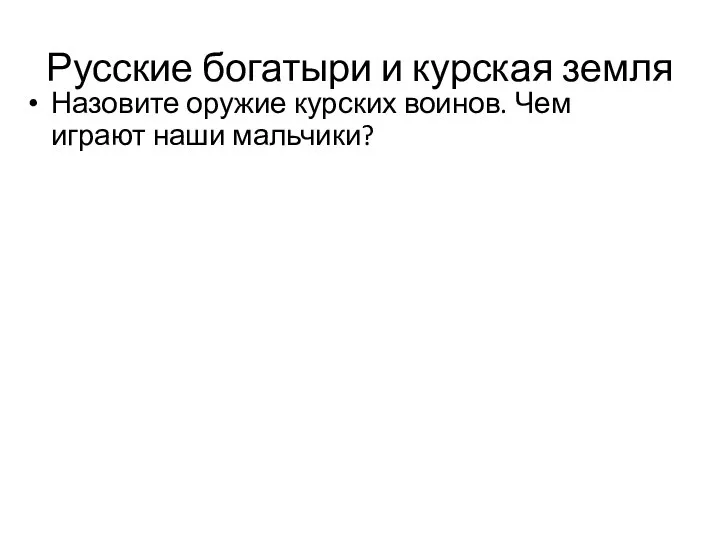 Русские богатыри и курская земля

• Назовите оружие курских воинов. Чем играют наши мальчики?